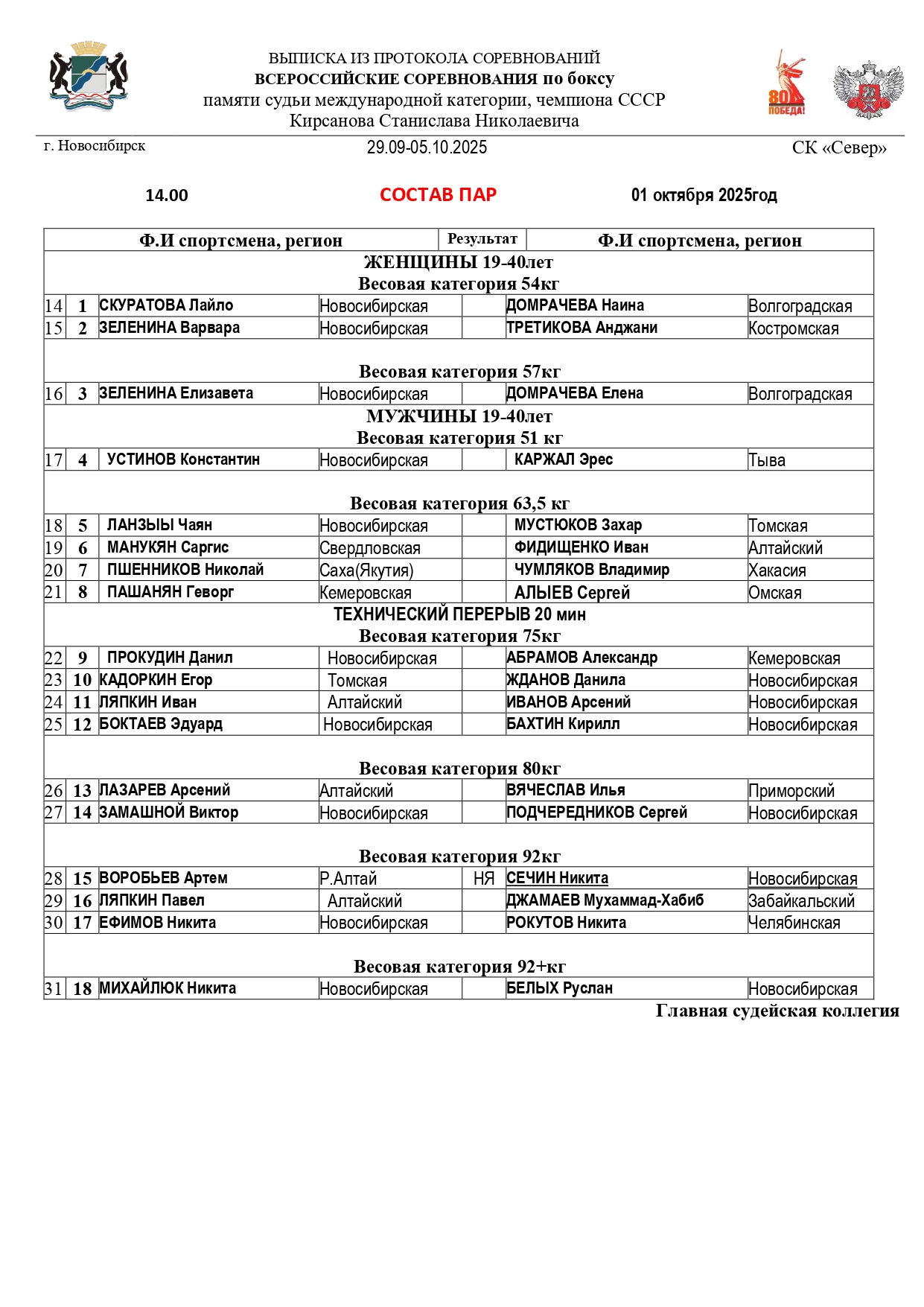 ВЫПИСКА ИЗ ПРОТОКОЛА СОРЕВНОВАНИЙ
ВСЕРОССИЙСКИЕ СОРЕВНОВАНИЯ по боксу
памяти судьи международной категории, чемпиона СССР
Кирсанова Станислава Николаевича

80 ПОБЕДА!

г. Новосибирск 29.09-05.10.2025 СК «Север»

14.00 СОСТАВ ПАР 01 октября 2025год

| | | Ф.И спортсмена, регион | | Результат | Ф.И спортсмена, регион | |
|---|---|---|---|---|---|---|
| ЖЕНЩИНЫ 19-40лет | | | | | | |
| Весовая категория 54кг | | | | | | |
| 14 | 1 | СКУРАТОВА Лайло | Новосибирская | | ДОМРАЧЕВА Наина | Волгоградская |
| 15 | 2 | ЗЕЛЕНИНА Варвара | Новосибирская | | ТРЕТИКОВА Анджани | Костромская |
| Весовая категория 57кг | | | | | | |
| 16 | 3 | ЗЕЛЕНИНА Елизавета | Новосибирская | | ДОМРАЧЕВА Елена | Волгоградская |
| МУЖЧИНЫ 19-40лет | | | | | | |
| Весовая категория 51 кг | | | | | | |
| 17 | 4 | УСТИНОВ Константин | Новосибирская | | КАРЖАЛ Эрес | Тыва |
| Весовая категория 63,5 кг | | | | | | |
| 18 | 5 | ЛАНЗЫЫ Чаян | Новосибирская | | МУСТЮКОВ Захар | Томская |
| 19 | 6 | МАНУКЯН Саргис | Свердловская | | ФИДИЩЕНКО Иван | Алтайский |
| 20 | 7 | ПШЕННИКОВ Николай | Саха(Якутия) | | ЧУМЛЯКОВ Владимир | Хакасия |
| 21 | 8 | ПАШАНЯН Геворг | Кемеровская | | АЛЫЕВ Сергей | Омская |
| ТЕХНИЧЕСКИЙ ПЕРЕРЫВ 20 мин | | | | | | |
| Весовая категория 75кг | | | | | | |
| 22 | 9 | ПРОКУДИН Данил | Новосибирская | | АБРАМОВ Александр | Кемеровская |
| 23 | 10 | КАДОРКИН Егор | Томская | | ЖДАНОВ Данила | Новосибирская |
| 24 | 11 | ЛЯПКИН Иван | Алтайский | | ИВАНОВ Арсений | Новосибирская |
| 25 | 12 | БОКТАЕВ Эдуард | Новосибирская | | БАХТИН Кирилл | Новосибирская |
| Весовая категория 80кг | | | | | | |
| 26 | 13 | ЛАЗАРЕВ Арсений | Алтайский | | ВЯЧЕСЛАВ Илья | Приморский |
| 27 | 14 | ЗАМАШНОЙ Виктор | Новосибирская | | ПОДЧЕРЕДНИКОВ Сергей | Новосибирская |
| Весовая категория 92кг | | | | | | |
| 28 | 15 | ВОРОБЬЕВ Артем | Р.Алтай | НЯ | СЕЧИН Никита | Новосибирская |
| 29 | 16 | ЛЯПКИН Павел | Алтайский | | ДЖАМАЕВ Мухаммад-Хабиб | Забайкальский |
| 30 | 17 | ЕФИМОВ Никита | Новосибирская | | РОКУТОВ Никита | Челябинская |
| Весовая категория 92+кг | | | | | | |
| 31 | 18 | МИХАЙЛЮК Никита | Новосибирская | | БЕЛЫХ Руслан | Новосибирская |

Главная судейская коллегия